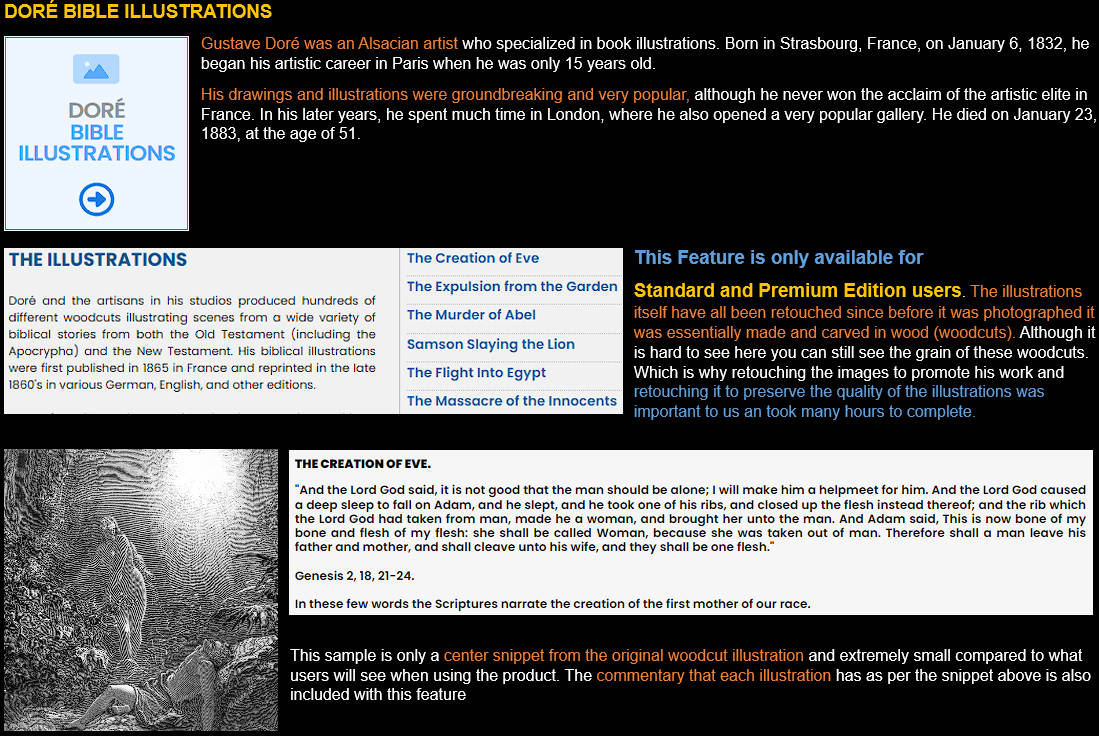 DORÉ BIBLE ILLUSTRATIONS

DORÉ BIBLE ILLUSTRATIONS

Gustave Doré was an Alsacian artist who specialized in book illustrations. Born in Strasbourg, France, on January 6, 1832, he began his artistic career in Paris when he was only 15 years old.

His drawings and illustrations were groundbreaking and very popular, although he never won the acclaim of the artistic elite in France. In his later years, he spent much time in London, where he also opened a very popular gallery. He died on January 23, 1883, at the age of 51.

THE ILLUSTRATIONS

Doré and the artisans in his studios produced hundreds of different woodcuts illustrating scenes from a wide variety of biblical stories from both the Old Testament (including the Apocrypha) and the New Testament. His biblical illustrations were first published in 1865 in France and reprinted in the late 1860's in various German, English, and other editions.

The Creation of Eve
The Expulsion from the Garden
The Murder of Abel
Samson Slaying the Lion
The Flight Into Egypt
The Massacre of the Innocents

This Feature is only available for Standard and Premium Edition users. The illustrations itself have all been retouched since before it was photographed it was essentially made and carved in wood (woodcuts). Although it is hard to see here you can still see the grain of these woodcuts. Which is why retouching the images to promote his work and retouching it to preserve the quality of the illustrations was important to us an took many hours to complete.

THE CREATION OF EVE.

"And the Lord God said, it is not good that the man should be alone; I will make him a helpmeet for him. And the Lord God caused a deep sleep to fall on Adam, and he slept, and he took one of his ribs, and closed up the flesh instead thereof; and the rib which the Lord God had taken from man, made he a woman, and brought her unto the man. And Adam said, This is now bone of my bone and flesh of my flesh: she shall be called Woman, because she was taken out of man. Therefore shall a man leave his father and mother, and shall cleave unto his wife, and they shall be one flesh."

Genesis 2, 18, 21-24.

In these few words the Scriptures narrate the creation of the first mother of our race.

This sample is only a center snippet from the original woodcut illustration and extremely small compared to what users will see when using the product. The commentary that each illustration has as per the snippet above is also included with this feature